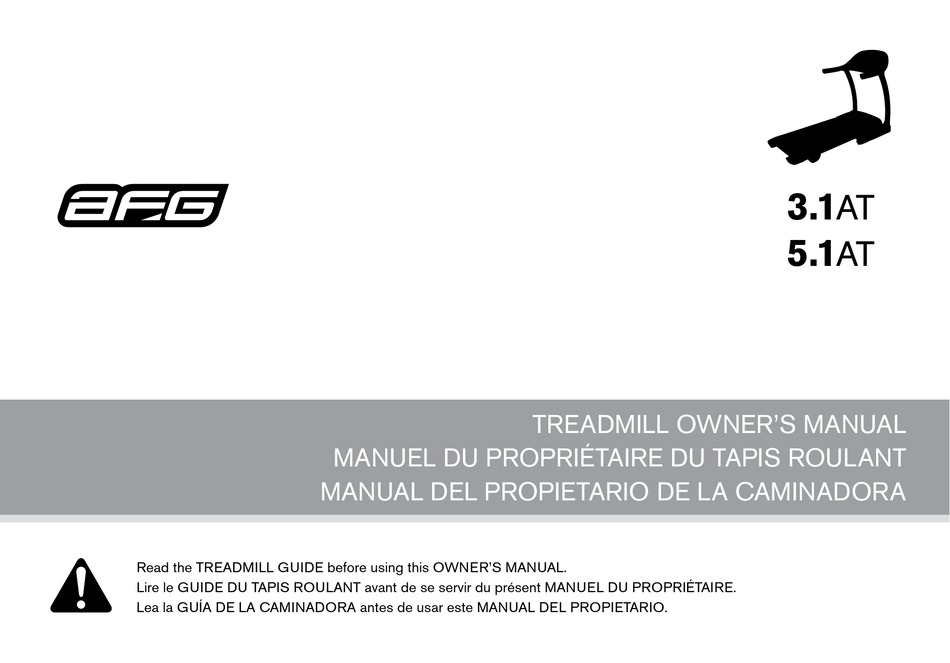 AFG

3.1AT
5.1AT

TREADMILL OWNER'S MANUAL
MANUEL DU PROPRIÉTAIRE DU TAPIS ROULANT
MANUAL DEL PROPIETARIO DE LA CAMINADORA

Read the TREADMILL GUIDE before using this OWNER'S MANUAL.
Lire le GUIDE DU TAPIS ROULANT avant de se servir du présent MANUEL DU PROPRIÉTAIRE.
Lea la GUÍA DE LA CAMINADORA antes de usar este MANUAL DEL PROPIETARIO.